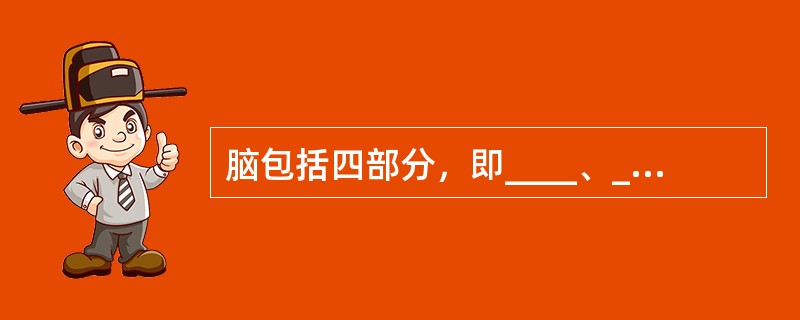 脑包括四部分，即____、_...